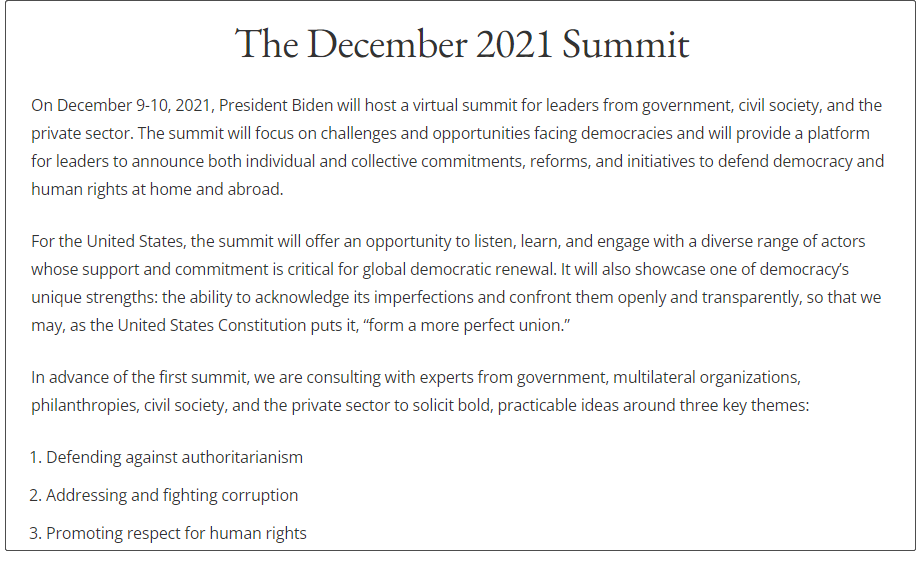 The December 2021 Summit

On December 9-10, 2021, President Biden will host a virtual summit for leaders from government, civil society, and the private sector. The summit will focus on challenges and opportunities facing democracies and will provide a platform for leaders to announce both individual and collective commitments, reforms, and initiatives to defend democracy and human rights at home and abroad.

For the United States, the summit will offer an opportunity to listen, learn, and engage with a diverse range of actors whose support and commitment is critical for global democratic renewal. It will also showcase one of democracy's unique strengths: the ability to acknowledge its imperfections and confront them openly and transparently, so that we may, as the United States Constitution puts it, "form a more perfect union."

In advance of the first summit, we are consulting with experts from government, multilateral organizations, philanthropies, civil society, and the private sector to solicit bold, practicable ideas around three key themes:

1. Defending against authoritarianism
2. Addressing and fighting corruption
3. Promoting respect for human rights